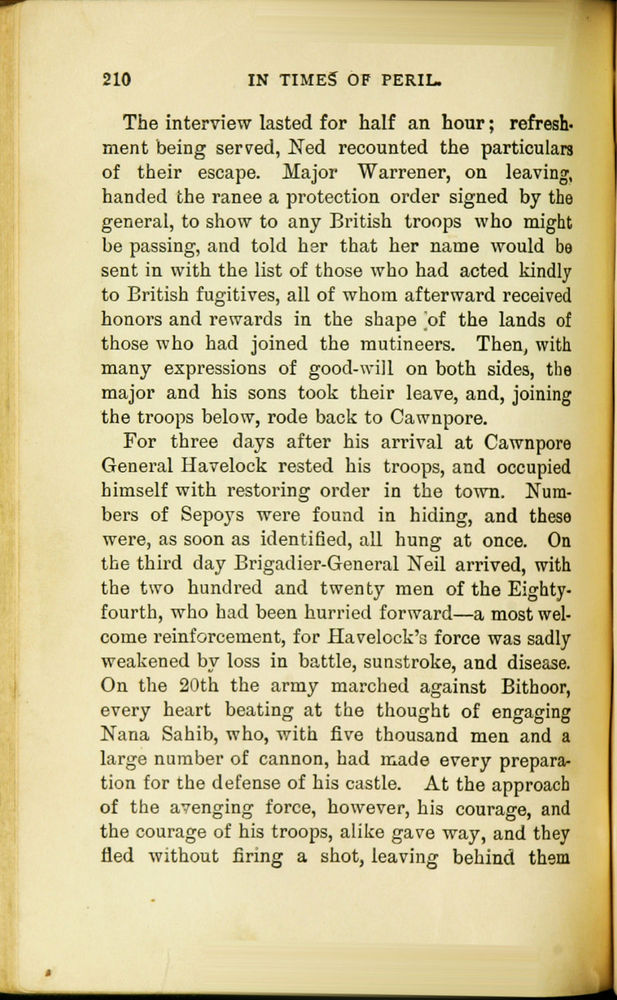 210 IN TIMES OF PERIL.

The interview lasted for half an hour; refreshment being served, Ned recounted the particulars of their escape. Major Warrener, on leaving, handed the ranee a protection order signed by the general, to show to any British troops who might be passing, and told her that her name would be sent in with the list of those who had acted kindly to British fugitives, all of whom afterward received honors and rewards in the shape of the lands of those who had joined the mutineers. Then, with many expressions of good-will on both sides, the major and his sons took their leave, and, joining the troops below, rode back to Cawnpore.

For three days after his arrival at Cawnpore General Havelock rested his troops, and occupied himself with restoring order in the town. Numbers of Sepoys were found in hiding, and these were, as soon as identified, all hung at once. On the third day Brigadier-General Neil arrived, with the two hundred and twenty men of the Eighty-fourth, who had been hurried forward—a most welcome reinforcement, for Havelock's force was sadly weakened by loss in battle, sunstroke, and disease. On the 20th the army marched against Bithoor, every heart beating at the thought of engaging Nana Sahib, who, with five thousand men and a large number of cannon, had made every preparation for the defense of his castle. At the approach of the avenging force, however, his courage, and the courage of his troops, alike gave way, and they fled without firing a shot, leaving behind them